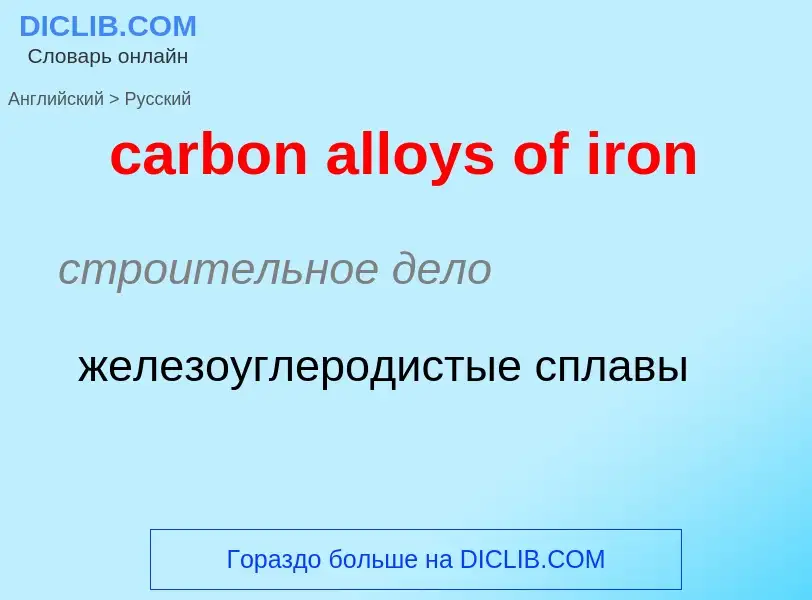 DICLIB.COM
Словарь онлайн

Английский > Русский

carbon alloys of iron

строительное дело

железоуглеродистые сплавы

Гораздо больше на DICLIB.COM